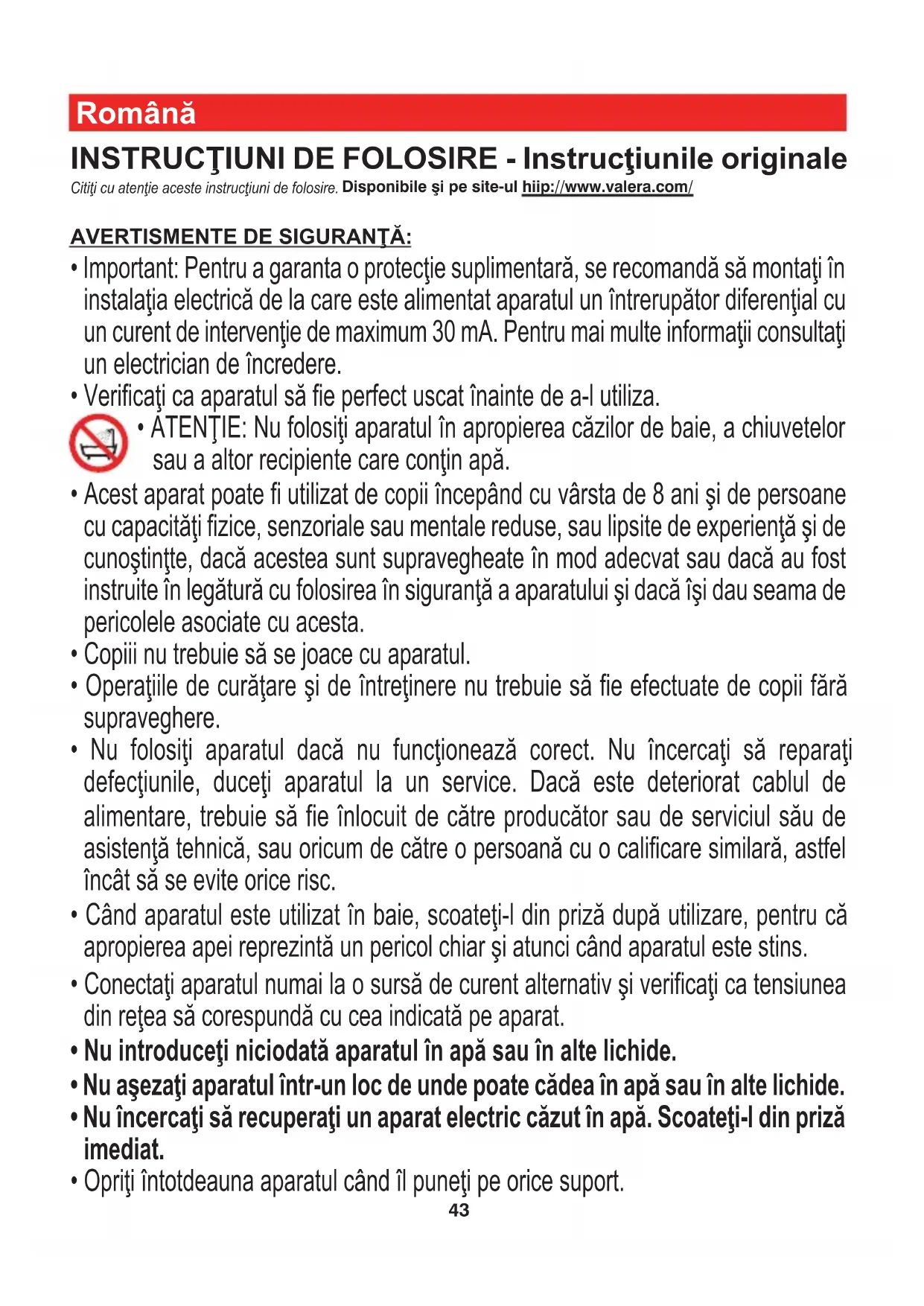 Română

INSTRUCŢIUNI DE FOLOSIRE - Instrucţiunile originale

Citiţi cu atenţie aceste instrucţiuni de folosire. Disponibile şi pe site-ul hiip://www.valera.com/

AVERTISMENTE DE SIGURANŢĂ:

• Important: Pentru a garanta o protecţie suplimentară, se recomandă să montaţi în instalaţia electrică de la care este alimentat aparatul un întrerupător diferenţial cu un curent de intervenţie de maximum 30 mA. Pentru mai multe informaţii consultaţi un electrician de încredere.

• Verificaţi ca aparatul să fie perfect uscat înainte de a-l utiliza.

• ATENŢIE: Nu folosiţi aparatul în apropierea căzilor de baie, a chiuvetelor sau a altor recipiente care conţin apă.

• Acest aparat poate fi utilizat de copii începând cu vârsta de 8 ani şi de persoane cu capacităţi fizice, senzoriale sau mentale reduse, sau lipsite de experienţă şi de cunoştinţte, dacă acestea sunt supravegheate în mod adecvat sau dacă au fost instruite în legătură cu folosirea în siguranţă a aparatului şi dacă îşi dau seama de pericolele asociate cu acesta.

• Copiii nu trebuie să se joace cu aparatul.

• Operaţiile de curăţare şi de întreţinere nu trebuie să fie efectuate de copii fără supraveghere.

• Nu folosiţi aparatul dacă nu funcţionează corect. Nu încercaţi să reparaţi defecţiunile, duceţi aparatul la un service. Dacă este deteriorat cablul de alimentare, trebuie să fie înlocuit de către producător sau de serviciul său de asistenţă tehnică, sau oricum de către o persoană cu o calificare similară, astfel încât să se evite orice risc.

• Când aparatul este utilizat în baie, scoateţi-l din priză după utilizare, pentru că apropierea apei reprezintă un pericol chiar şi atunci când aparatul este stins.

• Conectaţi aparatul numai la o sursă de curent alternativ şi verificaţi ca tensiunea din reţea să corespundă cu cea indicată pe aparat.

• Nu introduceţi niciodată aparatul în apă sau în alte lichide.

• Nu aşezaţi aparatul într-un loc de unde poate cădea în apă sau în alte lichide.

• Nu încercaţi să recuperaţi un aparat electric căzut în apă. Scoateţi-l din priză imediat.

• Opriţi întotdeauna aparatul când îl puneţi pe orice suport.

43